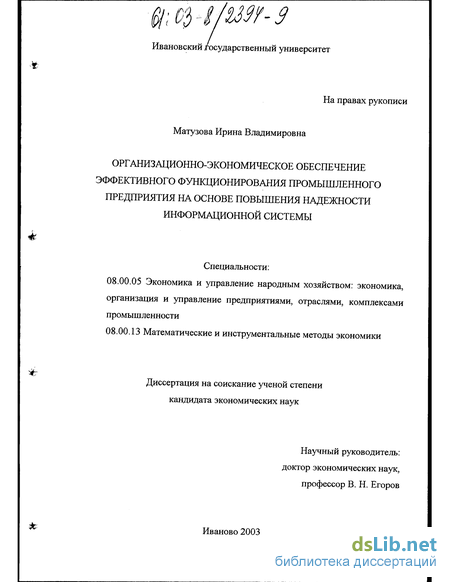 61:03-8/2394-9

Ивановский государственный университет

На правах рукописи

Матузова Ирина Владимировна

ОРГАНИЗАЦИОННО-ЭКОНОМИЧЕСКОЕ ОБЕСПЕЧЕНИЕ ЭФФЕКТИВНОГО ФУНКЦИОНИРОВАНИЯ ПРОМЫШЛЕННОГО ПРЕДПРИЯТИЯ НА ОСНОВЕ ПОВЫШЕНИЯ НАДЕЖНОСТИ ИНФОРМАЦИОННОЙ СИСТЕМЫ

Специальности:
08.00.05 Экономика и управление народным хозяйством: экономика, организация и управление предприятиями, отраслями, комплексами промышленности
08.00.13 Математические и инструментальные методы экономики

Диссертация на соискание ученой степени
кандидата экономических наук

Научный руководитель:
доктор экономических наук,
профессор В. Н. Егоров

Иваново 2003

dsLib.net
библиотека диссертаций